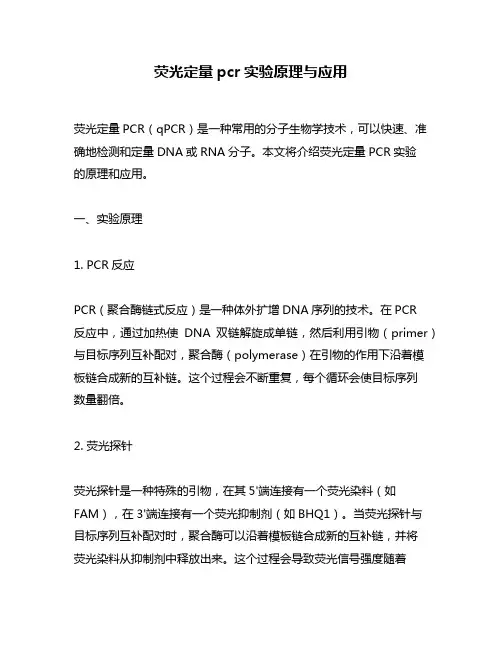 荧光定量 pcr 实验原理与应用

荧光定量 PCR（qPCR）是一种常用的分子生物学技术，可以快速、准确地检测和定量 DNA 或 RNA 分子。本文将介绍荧光定量 PCR 实验的原理和应用。

一、实验原理

1. PCR 反应

PCR（聚合酶链式反应）是一种体外扩增 DNA 序列的技术。在 PCR 反应中，通过加热使 DNA 双链解旋成单链，然后利用引物（primer）与目标序列互补配对，聚合酶（polymerase）在引物的作用下沿着模板链合成新的互补链。这个过程会不断重复，每个循环会使目标序列数量翻倍。

2. 荧光探针

荧光探针是一种特殊的引物，在其 5'端连接有一个荧光染料（如 FAM），在 3'端连接有一个荧光抑制剂（如 BHQ1）。当荧光探针与目标序列互补配对时，聚合酶可以沿着模板链合成新的互补链，并将荧光染料从抑制剂中释放出来。这个过程会导致荧光信号强度随着